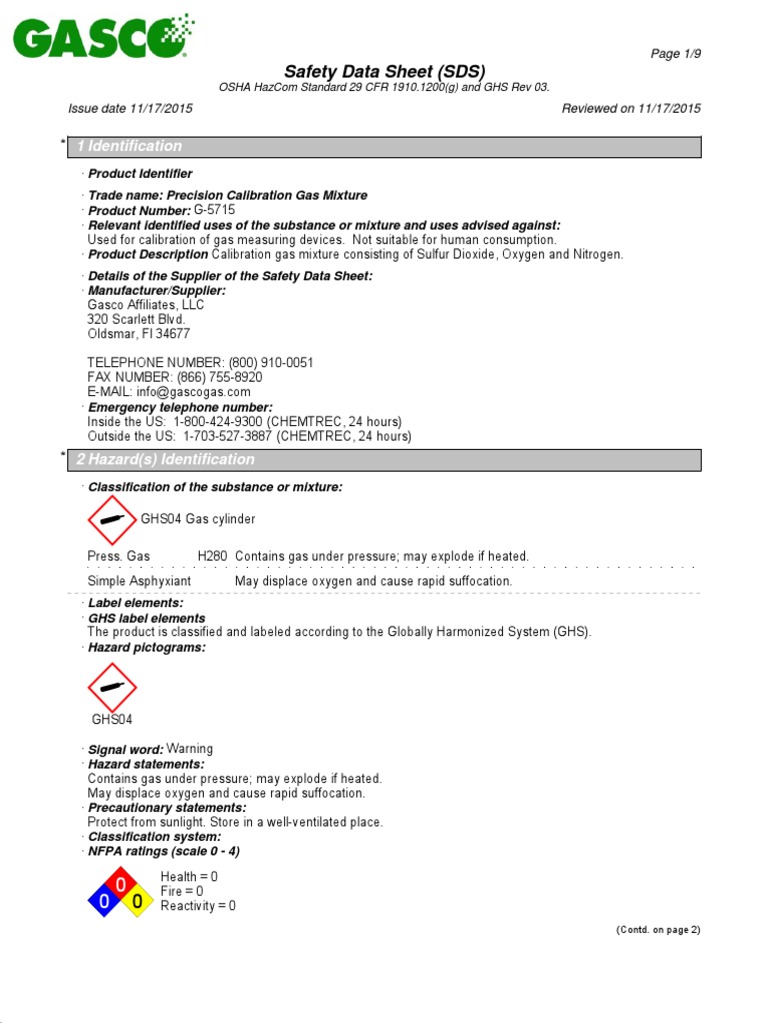 GASCO

Page 1/9

Safety Data Sheet (SDS)

OSHA HazCom Standard 29 CFR 1910.1200(g) and GHS Rev 03.

Issue date 11/17/2015

Reviewed on 11/17/2015

* 1 Identification

· Product Identifier

· Trade name: Precision Calibration Gas Mixture
· Product Number: G-5715
· Relevant identified uses of the substance or mixture and uses advised against:
Used for calibration of gas measuring devices. Not suitable for human consumption.
· Product Description Calibration gas mixture consisting of Sulfur Dioxide, Oxygen and Nitrogen.

· Details of the Supplier of the Safety Data Sheet:
· Manufacturer/Supplier:
Gasco Affiliates, LLC
320 Scarlett Blvd.
Oldsmar, Fl 34677

TELEPHONE NUMBER: (800) 910-0051
FAX NUMBER: (866) 755-8920
E-MAIL: info@gascogas.com
· Emergency telephone number:
Inside the US: 1-800-424-9300 (CHEMTREC, 24 hours)
Outside the US: 1-703-527-3887 (CHEMTREC, 24 hours)

* 2 Hazard(s) Identification

· Classification of the substance or mixture:

GHS04 Gas cylinder

Press. Gas H280 Contains gas under pressure; may explode if heated.

Simple Asphyxiant May displace oxygen and cause rapid suffocation.

· Label elements:
· GHS label elements
The product is classified and labeled according to the Globally Harmonized System (GHS).
· Hazard pictograms:

GHS04

· Signal word: Warning
· Hazard statements:
Contains gas under pressure; may explode if heated.
May displace oxygen and cause rapid suffocation.
· Precautionary statements:
Protect from sunlight. Store in a well-ventilated place.
· Classification system:
· NFPA ratings (scale 0 - 4)

0 0 0
Health = 0
Fire = 0
Reactivity = 0

(Contd. on page 2)